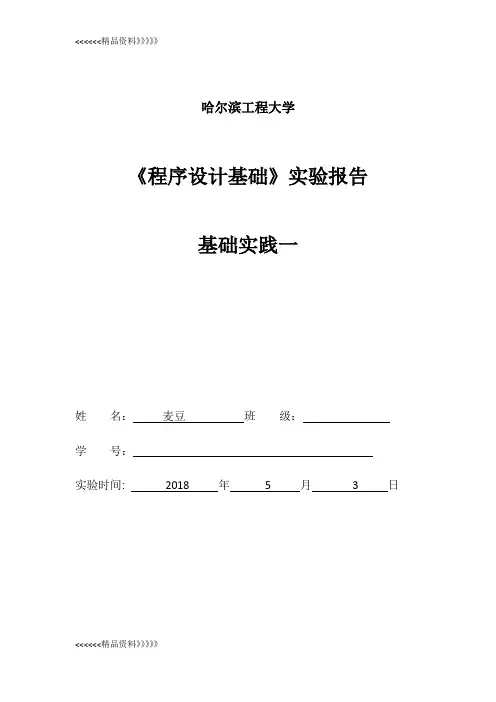 <<<<<<精品资料》》》》》

哈尔滨工程大学

《程序设计基础》实验报告

基础实践一

姓　　名：　麦豆　　班　　级：

学　　号：

实验时间：　2018　年　5　月　3　日

<<<<<<精品资料》》》》》